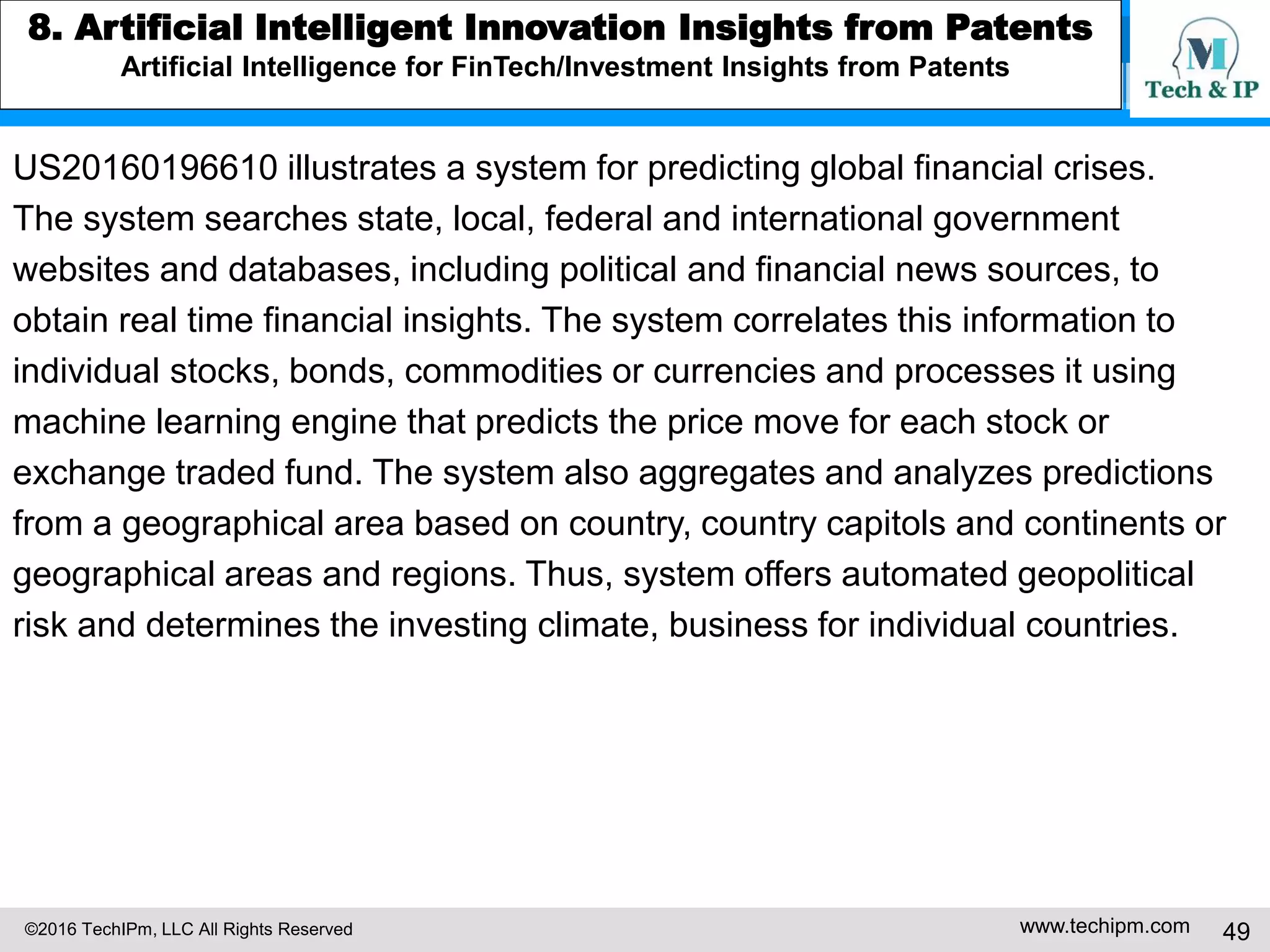 8. Artificial Intelligent Innovation Insights from Patents
Artificial Intelligence for FinTech/Investment Insights from Patents

M
Tech & IP

US20160196610 illustrates a system for predicting global financial crises. The system searches state, local, federal and international government websites and databases, including political and financial news sources, to obtain real time financial insights. The system correlates this information to individual stocks, bonds, commodities or currencies and processes it using machine learning engine that predicts the price move for each stock or exchange traded fund. The system also aggregates and analyzes predictions from a geographical area based on country, country capitols and continents or geographical areas and regions. Thus, system offers automated geopolitical risk and determines the investing climate, business for individual countries.

©2016 TechIPm, LLC All Rights Reserved
www.techipm.com
49